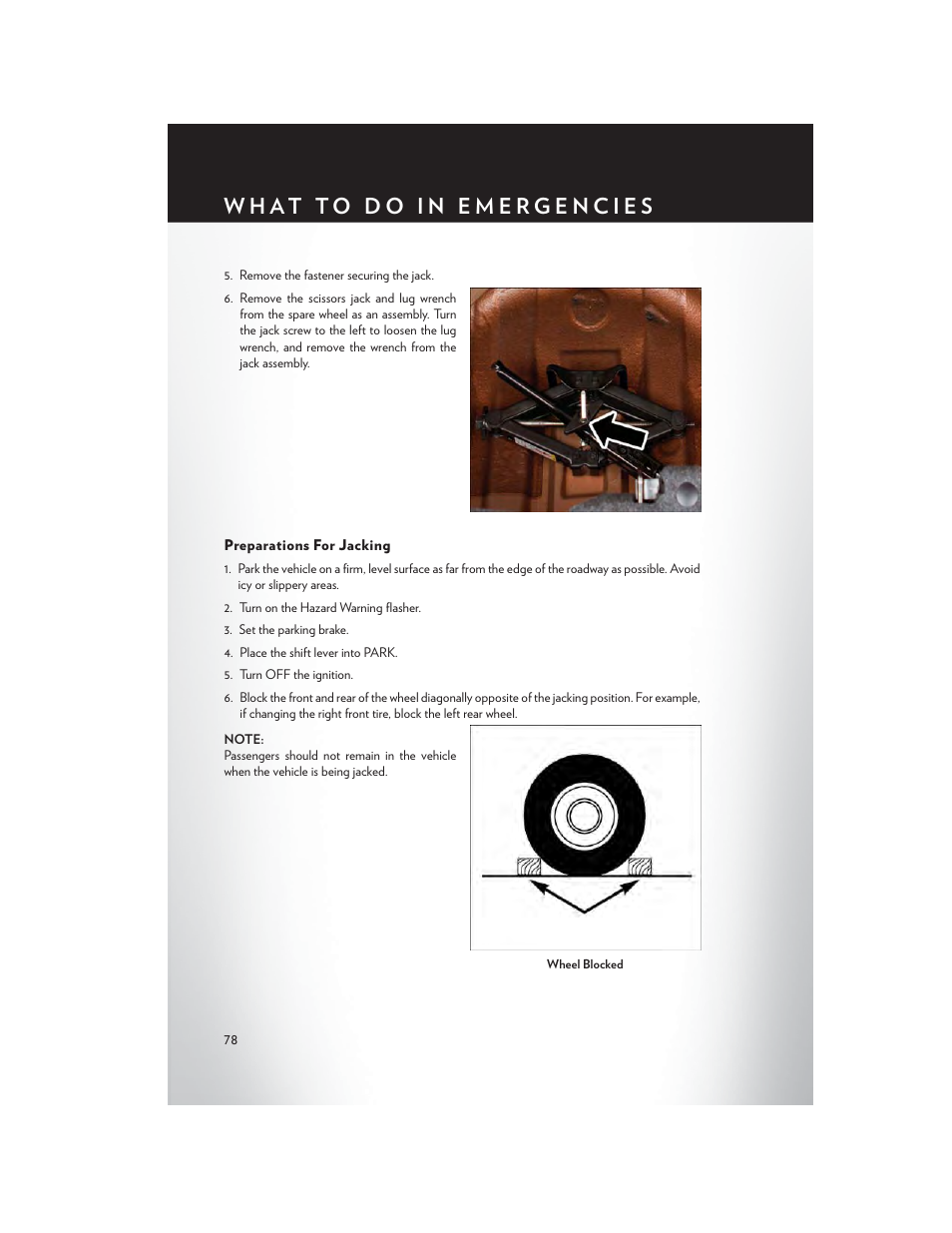 WHAT TO DO IN EMERGENCIES

5. Remove the fastener securing the jack.

6. Remove the scissors jack and lug wrench from the spare wheel as an assembly. Turn the jack screw to the left to loosen the lug wrench, and remove the wrench from the jack assembly.

Preparations For Jacking

1. Park the vehicle on a firm, level surface as far from the edge of the roadway as possible. Avoid icy or slippery areas.

2. Turn on the Hazard Warning flasher.

3. Set the parking brake.

4. Place the shift lever into PARK.

5. Turn OFF the ignition.

6. Block the front and rear of the wheel diagonally opposite of the jacking position. For example, if changing the right front tire, block the left rear wheel.

NOTE:
Passengers should not remain in the vehicle when the vehicle is being jacked.

Wheel Blocked

78